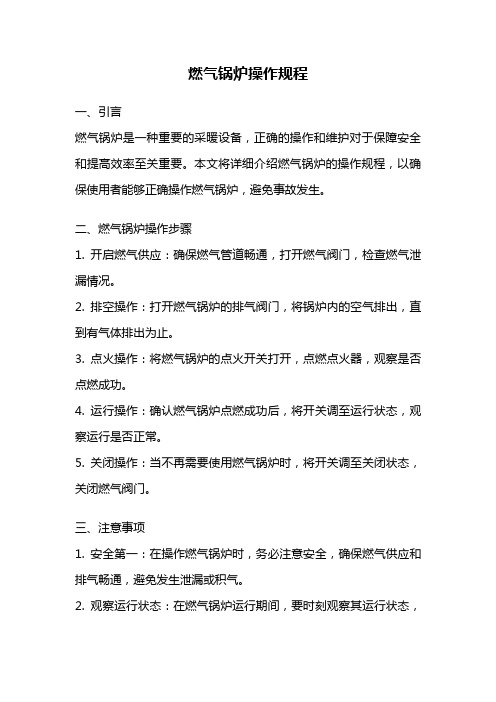 燃气锅炉操作规程

一、引言

燃气锅炉是一种重要的采暖设备，正确的操作和维护对于保障安全和提高效率至关重要。本文将详细介绍燃气锅炉的操作规程，以确保使用者能够正确操作燃气锅炉，避免事故发生。

二、燃气锅炉操作步骤

1. 开启燃气供应：确保燃气管道畅通，打开燃气阀门，检查燃气泄漏情况。

2. 排空操作：打开燃气锅炉的排气阀门，将锅炉内的空气排出，直到有气体排出为止。

3. 点火操作：将燃气锅炉的点火开关打开，点燃点火器，观察是否点燃成功。

4. 运行操作：确认燃气锅炉点燃成功后，将开关调至运行状态，观察运行是否正常。

5. 关闭操作：当不再需要使用燃气锅炉时，将开关调至关闭状态，关闭燃气阀门。

三、注意事项

1. 安全第一：在操作燃气锅炉时，务必注意安全，确保燃气供应和排气畅通，避免发生泄漏或积气。

2. 观察运行状态：在燃气锅炉运行期间，要时刻观察其运行状态，